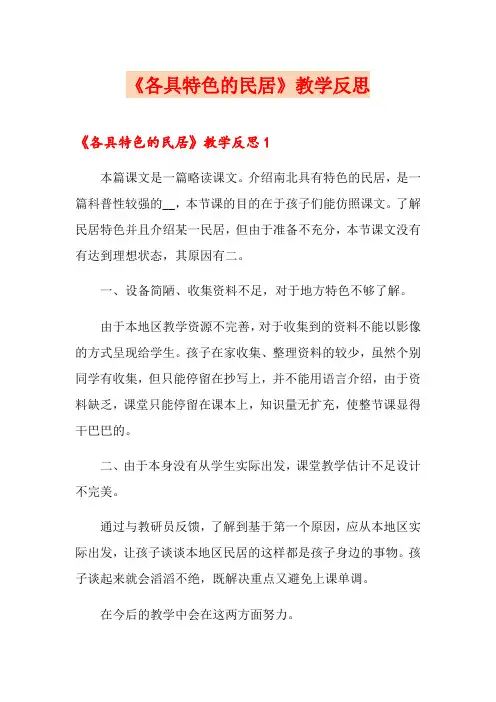 《各具特色的民居》教学反思

《各具特色的民居》教学反思 1

本篇课文是一篇略读课文。介绍南北具有特色的民居，是一篇科普性较强的__，本节课的目的在于孩子们能仿照课文。了解民居特色并且介绍某一民居，但由于准备不充分，本节课文没有有达到理想状态，其原因有二。

一、设备简陋、收集资料不足，对于地方特色不够了解。

由于本地区教学资源不完善，对于收集到的资料不能以影像的方式呈现给学生。孩子在家收集、整理资料的较少，虽然个别同学有收集，但只能停留在抄写上，并不能用语言介绍，由于资料缺乏，课堂只能停留在课本上，知识量无扩充，使整节课显得干巴巴的。

二、由于本身没有从学生实际出发，课堂教学估计不足设计不完美。

通过与教研员反馈，了解到基于第一个原因，应从本地区实际出发，让孩子谈谈本地区民居的这样都是孩子身边的事物。孩子谈起来就会滔滔不绝，既解决重点又避免上课单调。

在今后的教学中会在这两方面努力。